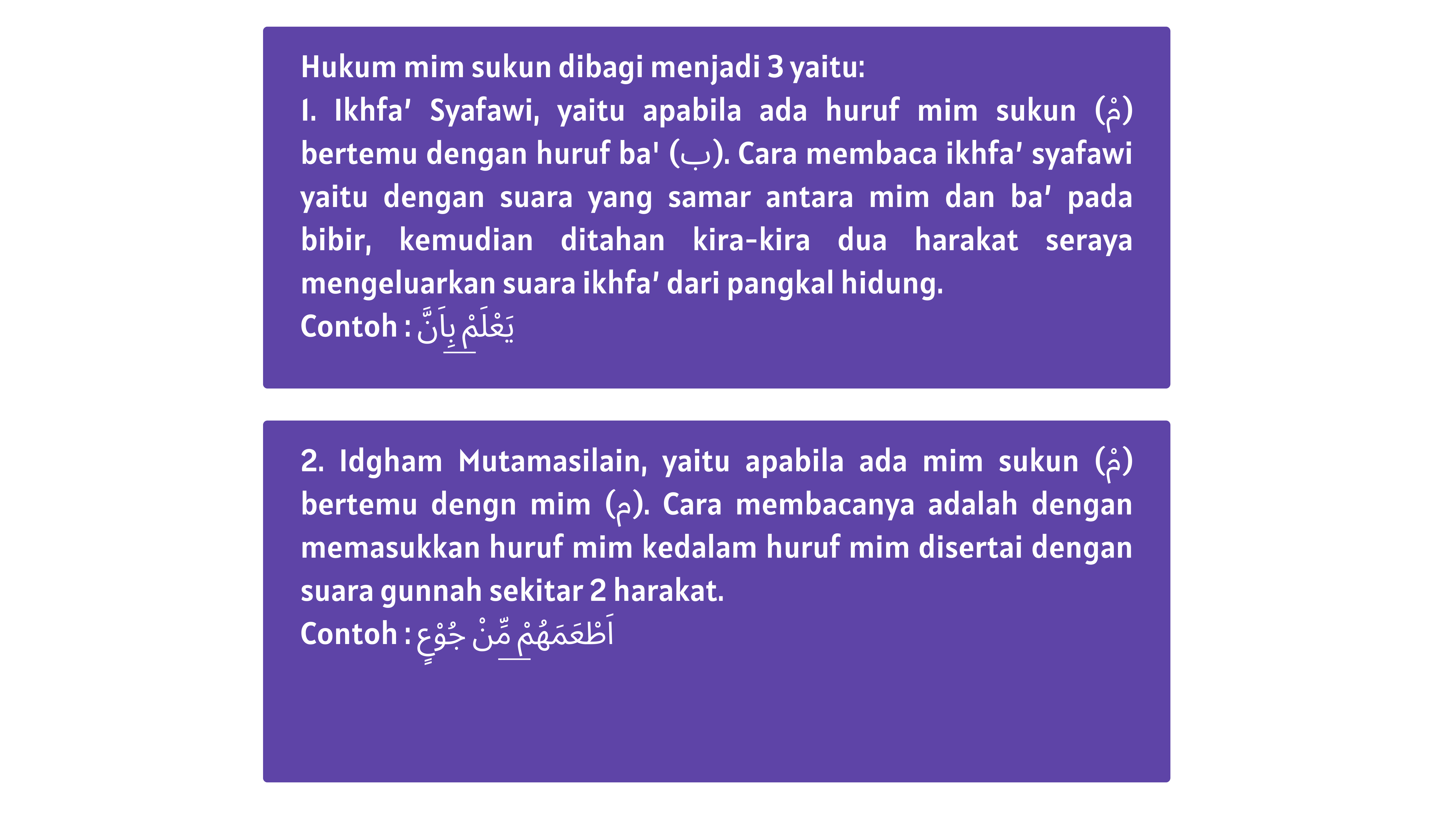 Hukum mim sukun dibagi menjadi 3 yaitu:
1. Ikhfa' Syafawi, yaitu apabila ada huruf mim sukun (مْ) bertemu dengan huruf ba' (ب). Cara membaca ikhfa' syafawi yaitu dengan suara yang samar antara mim dan ba' pada bibir, kemudian ditahan kira-kira dua harakat seraya mengeluarkan suara ikhfa' dari pangkal hidung.
Contoh : يَعْلَمْ بِاَنَّ

2. Idgham Mutamasilain, yaitu apabila ada mim sukun (مْ) bertemu dengn mim (م). Cara membacanya adalah dengan memasukkan huruf mim kedalam huruf mim disertai dengan suara gunnah sekitar 2 harakat.
Contoh : اَطْعَمَهُمْ مِّنْ جُوْعٍ